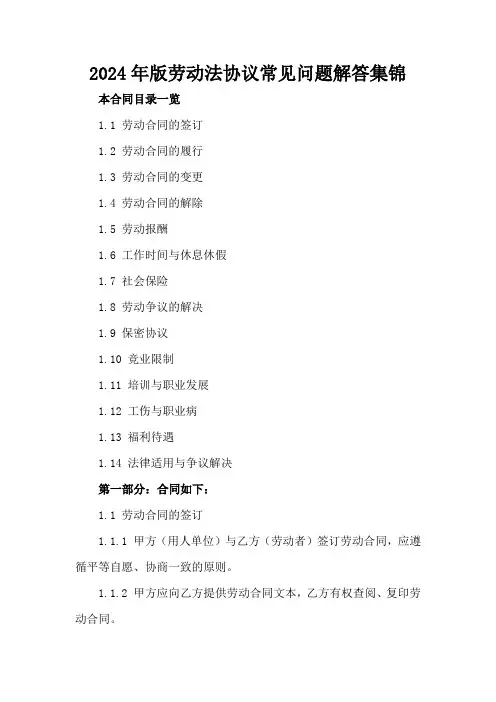 2024年版劳动法协议常见问题解答集锦

本合同目录一览

1.1 劳动合同的签订

1.2 劳动合同的履行

1.3 劳动合同的变更

1.4 劳动合同的解除

1.5 劳动报酬

1.6 工作时间与休息休假

1.7 社会保险

1.8 劳动争议的解决

1.9 保密协议

1.10 竞业限制

1.11 培训与职业发展

1.12 工伤与职业病

1.13 福利待遇

1.14 法律适用与争议解决

第一部分：合同如下：

1.1 劳动合同的签订

1.1.1 甲方（用人单位）与乙方（劳动者）签订劳动合同，应遵循平等自愿、协商一致的原则。

1.1.2 甲方应向乙方提供劳动合同文本，乙方有权查阅、复印劳动合同。